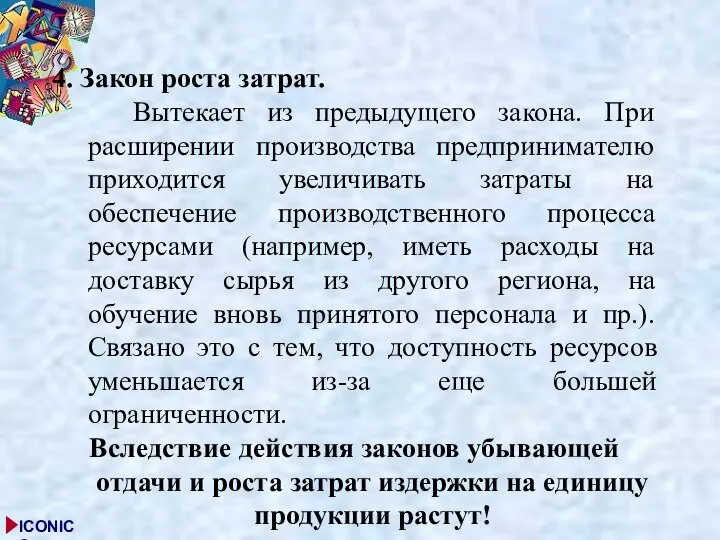 4. Закон роста затрат.

Вытекает из предыдущего закона. При расширении производства предпринимателю приходится увеличивать затраты на обеспечение производственного процесса ресурсами (например, иметь расходы на доставку сырья из другого региона, на обучение вновь принятого персонала и пр.). Связано это с тем, что доступность ресурсов уменьшается из-за еще большей ограниченности.

Вследствие действия законов убывающей отдачи и роста затрат издержки на единицу продукции растут!

ICONIC